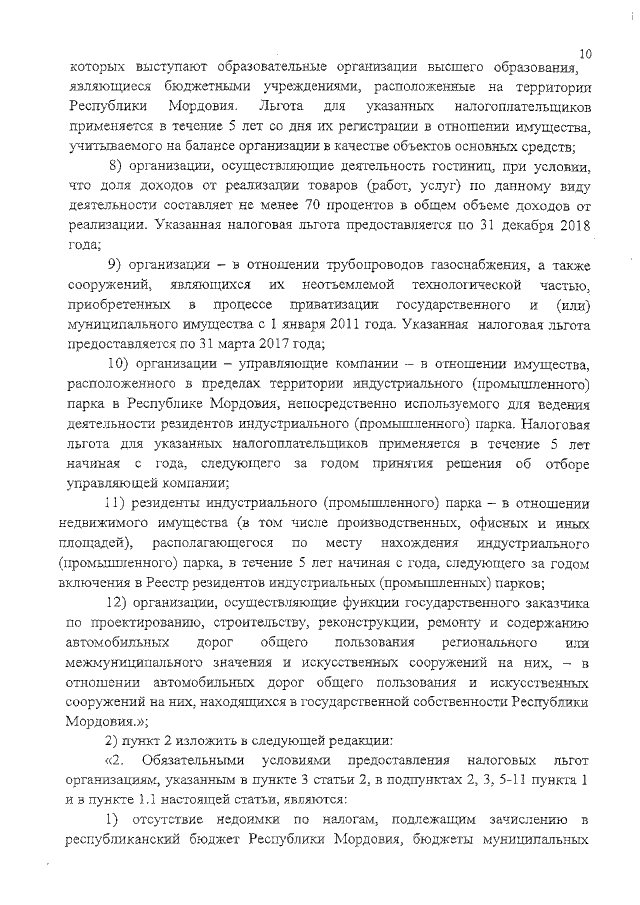 10

которых выступают образовательные организации высшего образования, являющиеся бюджетными учреждениями, расположенные на территории Республики Мордовия. Льгота для указанных налогоплательщиков применяется в течение 5 лет со дня их регистрации в отношении имущества, учитываемого на балансе организации в качестве объектов основных средств;

8) организации, осуществляющие деятельность гостиниц, при условии, что доля доходов от реализации товаров (работ, услуг) по данному виду деятельности составляет не менее 70 процентов в общем объеме доходов от реализации. Указанная налоговая льгота предоставляется по 31 декабря 2018 года;

9) организации – в отношении трубопроводов газоснабжения, а также сооружений, являющихся их неотъемлемой технологической частью, приобретенных в процессе приватизации государственного и (или) муниципального имущества с 1 января 2011 года. Указанная налоговая льгота предоставляется по 31 марта 2017 года;

10) организации – управляющие компании – в отношении имущества, расположенного в пределах территории индустриального (промышленного) парка в Республике Мордовия, непосредственно используемого для ведения деятельности резидентов индустриального (промышленного) парка. Налоговая льгота для указанных налогоплательщиков применяется в течение 5 лет начиная с года, следующего за годом принятия решения об отборе управляющей компании;

11) резиденты индустриального (промышленного) парка – в отношении недвижимого имущества (в том числе производственных, офисных и иных площадей), располагающегося по месту нахождения индустриального (промышленного) парка, в течение 5 лет начиная с года, следующего за годом включения в Реестр резидентов индустриальных (промышленных) парков;

12) организации, осуществляющие функции государственного заказчика по проектированию, строительству, реконструкции, ремонту и содержанию автомобильных дорог общего пользования регионального или межмуниципального значения и искусственных сооружений на них, – в отношении автомобильных дорог общего пользования и искусственных сооружений на них, находящихся в государственной собственности Республики Мордовия.»;

2) пункт 2 изложить в следующей редакции:

«2. Обязательными условиями предоставления налоговых льгот организациям, указанным в пункте 3 статьи 2, в подпунктах 2, 3, 5-11 пункта 1 и в пункте 1.1 настоящей статьи, являются:

1) отсутствие недоимки по налогам, подлежащим зачислению в республиканский бюджет Республики Мордовия, бюджеты муниципальных